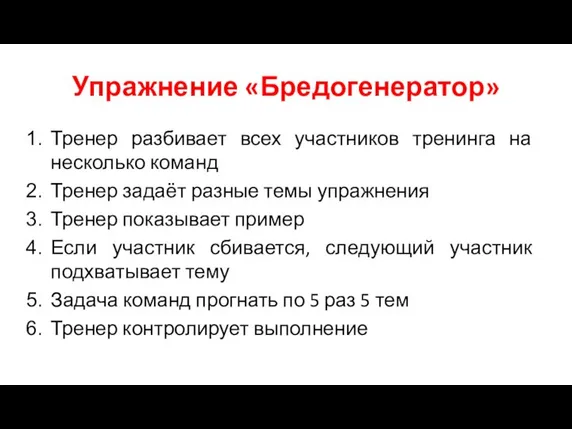 Упражнение «Бредогенератор»

1. Тренер разбивает всех участников тренинга на несколько команд
2. Тренер задаёт разные темы упражнения
3. Тренер показывает пример
4. Если участник сбивается, следующий участник подхватывает тему
5. Задача команд прогнать по 5 раз 5 тем
6. Тренер контролирует выполнение